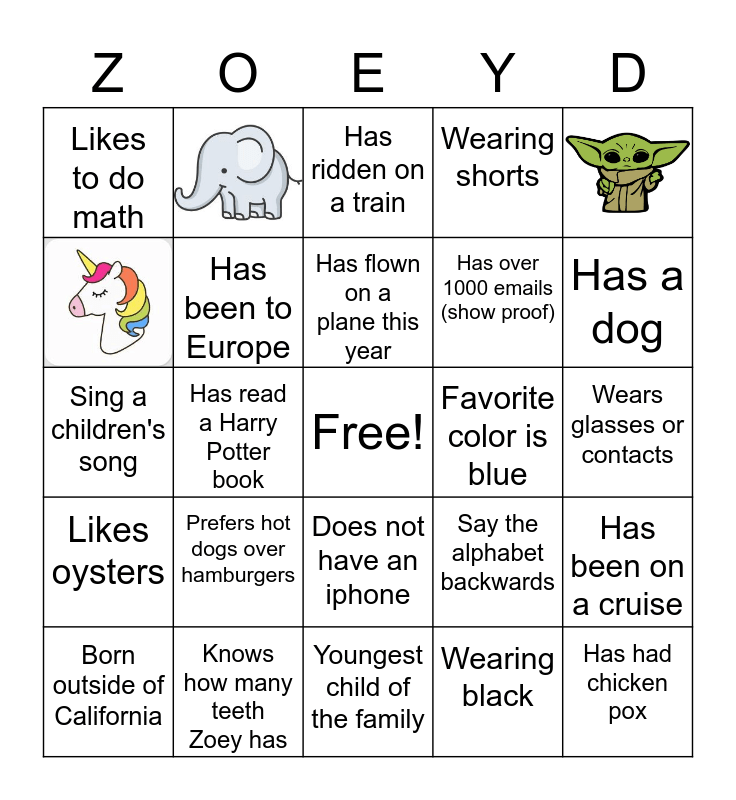 | Z | O | E | Y | D |
|---|---|---|---|---|
| Likes to do math | | Has ridden on a train | Wearing shorts | |
| | Has been to Europe | Has flown on a plane this year | Has over 1000 emails (show proof) | Has a dog |
| Sing a children's song | Has read a Harry Potter book | Free! | Favorite color is blue | Wears glasses or contacts |
| Likes oysters | Prefers hot dogs over hamburgers | Does not have an iphone | Say the alphabet backwards | Has been on a cruise |
| Born outside of California | Knows how many teeth Zoey has | Youngest child of the family | Wearing black | Has had chicken pox |